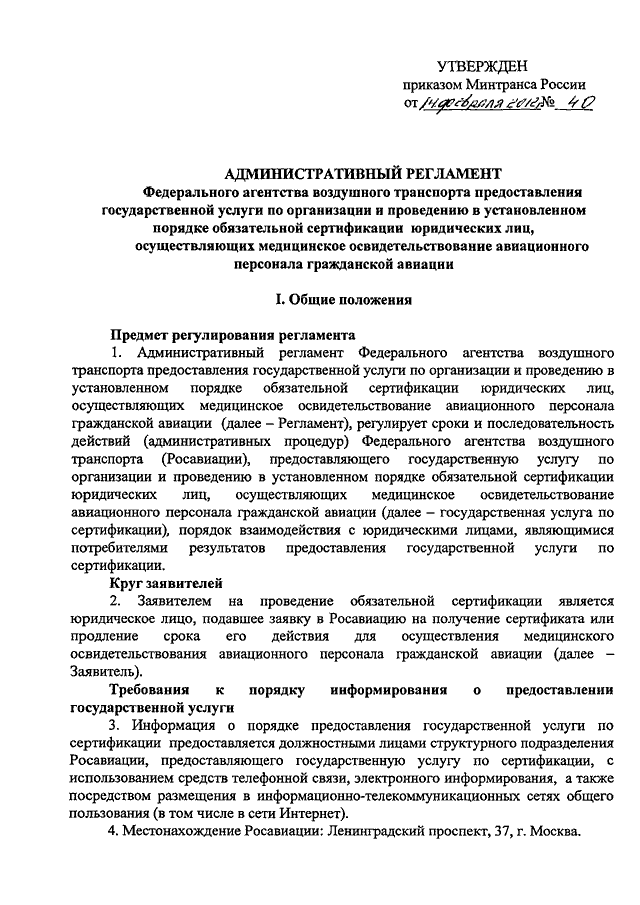 УТВЕРЖДЕН
приказом Минтранса России
от 14 февраля 2012 № 40

АДМИНИСТРАТИВНЫЙ РЕГЛАМЕНТ
Федерального агентства воздушного транспорта предоставления государственной услуги по организации и проведению в установленном порядке обязательной сертификации юридических лиц, осуществляющих медицинское освидетельствование авиационного персонала гражданской авиации

I. Общие положения

Предмет регулирования регламента
1. Административный регламент Федерального агентства воздушного транспорта предоставления государственной услуги по организации и проведению в установленном порядке обязательной сертификации юридических лиц, осуществляющих медицинское освидетельствование авиационного персонала гражданской авиации (далее – Регламент), регулирует сроки и последовательность действий (административных процедур) Федерального агентства воздушного транспорта (Росавиации), предоставляющего государственную услугу по организации и проведению в установленном порядке обязательной сертификации юридических лиц, осуществляющих медицинское освидетельствование авиационного персонала гражданской авиации (далее – государственная услуга по сертификации), порядок взаимодействия с юридическими лицами, являющимися потребителями результатов предоставления государственной услуги по сертификации.
Круг заявителей
2. Заявителем на проведение обязательной сертификации является юридическое лицо, подавшее заявку в Росавиацию на получение сертификата или продление срока его действия для осуществления медицинского освидетельствования авиационного персонала гражданской авиации (далее – Заявитель).
Требования к порядку информирования о предоставлении государственной услуги
3. Информация о порядке предоставления государственной услуги по сертификации предоставляется должностными лицами структурного подразделения Росавиации, предоставляющего государственную услугу по сертификации, с использованием средств телефонной связи, электронного информирования, а также посредством размещения в информационно-телекоммуникационных сетях общего пользования (в том числе в сети Интернет).
4. Местонахождение Росавиации: Ленинградский проспект, 37, г. Москва.